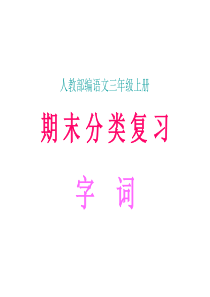 人教部编语文三年级上册

期末分类复习

字 词